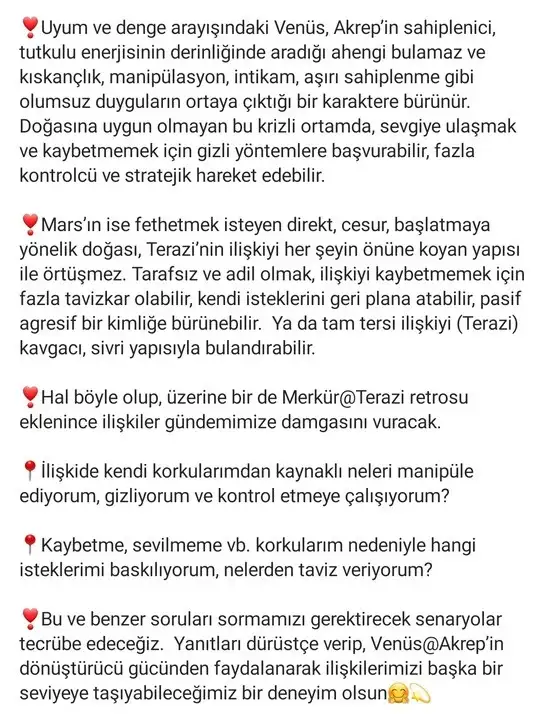 ❣️Uyum ve denge arayışındaki Venüs, Akrep'in sahiplenici, tutkulu enerjisinin derinliğinde aradığı ahengi bulamaz ve kıskançlık, manipülasyon, intikam, aşırı sahiplenme gibi olumsuz duyguların ortaya çıktığı bir karaktere bürünür. Doğasına uygun olmayan bu krizli ortamda, sevgiye ulaşmak ve kaybetmemek için gizli yöntemlere başvurabilir, fazla kontrolcü ve stratejik hareket edebilir.

❣️Mars'ın ise fethetmek isteyen direkt, cesur, başlatmaya yönelik doğası, Terazi'nin ilişkiyi her şeyin önüne koyan yapısı ile örtüşmez. Tarafsız ve adil olmak, ilişkiyi kaybetmemek için fazla tavizkar olabilir, kendi isteklerini geri plana atabilir, pasif agresif bir kimliğe bürünebilir. Ya da tam tersi ilişkiyi (Terazi) kavgacı, sivri yapısıyla bulandırabilir.

❣️Hal böyle olup, üzerine bir de Merkür@Terazi retrosu eklenince ilişkiler gündemimize damgasını vuracak.

📍İlişkide kendi korkularımdan kaynaklı neleri manipüle ediyorum, gizliyorum ve kontrol etmeye çalışıyorum?

📍Kaybetme, sevilmeme vb. korkularım nedeniyle hangi isteklerimi baskılıyorum, nelerden taviz veriyorum?

❣️Bu ve benzer soruları sormamızı gerektirecek senaryolar tecrübe edeceğiz. Yanıtları dürüstçe verip, Venüs@Akrep'in dönüştürücü gücünden faydalanarak ilişkilerimizi başka bir seviyeye taşıyabileceğimiz bir deneyim olsun🤗💫